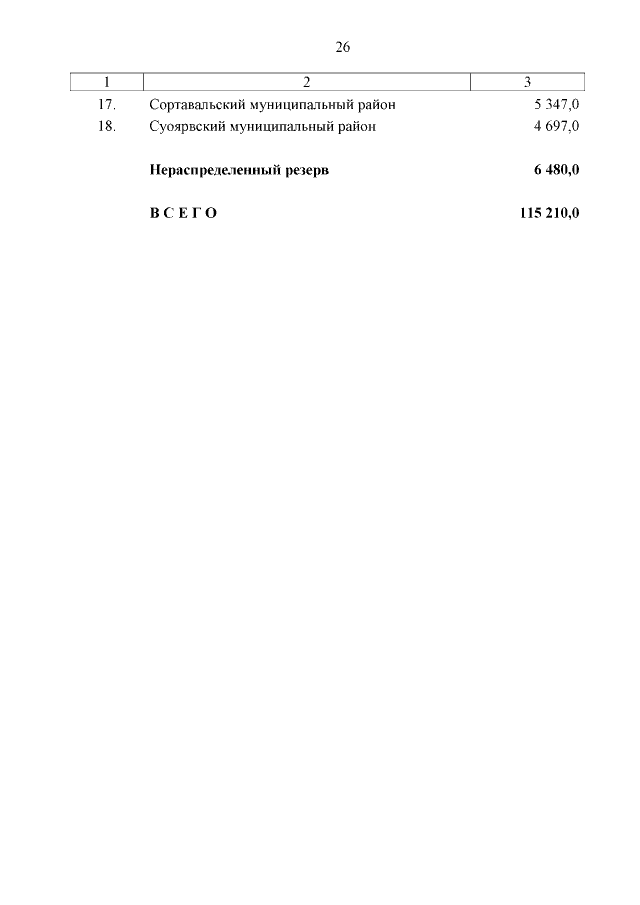 26

| 1 | 2 | 3 |
|---|---|---|
| 17. | Сортавальский муниципальный район | 5 347,0 |
| 18. | Суоярвский муниципальный район | 4 697,0 |
|  | Нераспределенный резерв | 6 480,0 |
|  | В С Е Г О | 115 210,0 |